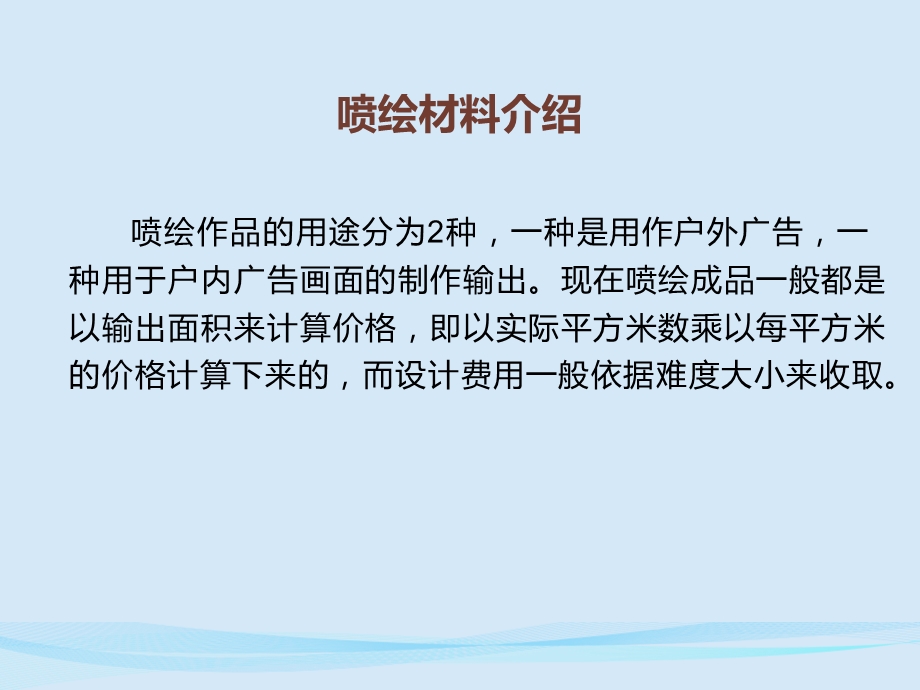 喷绘材料介绍

喷绘作品的用途分为2种，一种是用作户外广告，一种用于户内广告画面的制作输出。现在喷绘成品一般都是以输出面积来计算价格，即以实际平方米数乘以每平方米的价格计算下来的，而设计费用一般依据难度大小来收取。